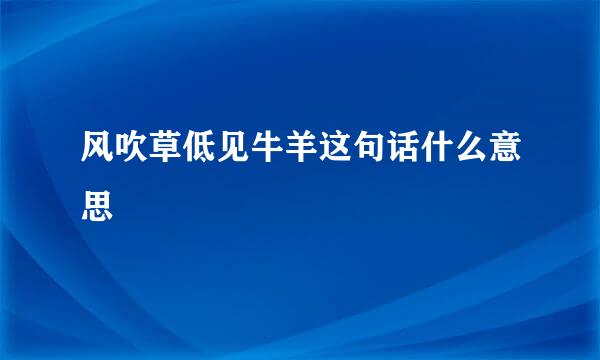 风吹草低见牛羊这句话什么意思